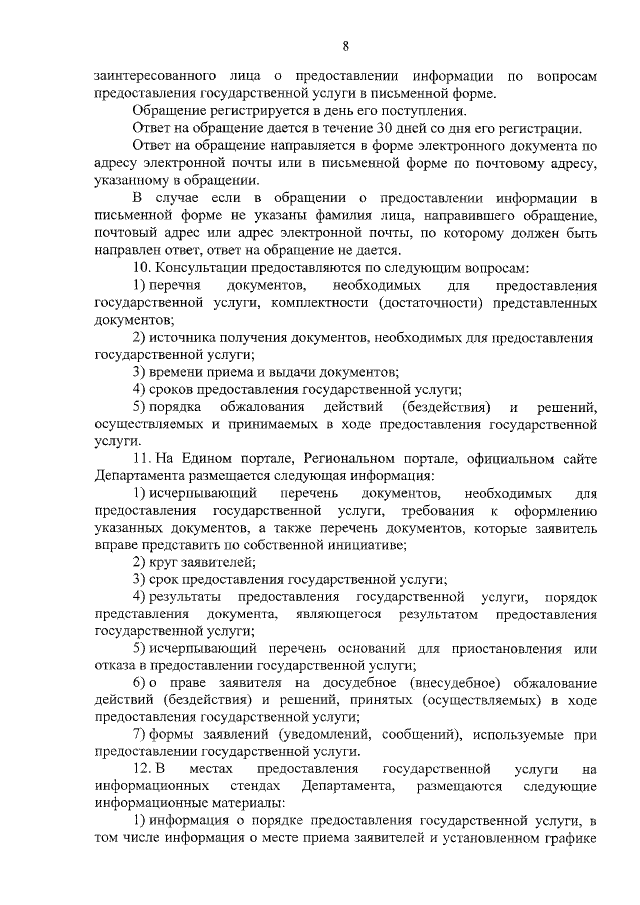 8

заинтересованного лица о предоставлении информации по вопросам предоставления государственной услуги в письменной форме.

Обращение регистрируется в день его поступления.

Ответ на обращение дается в течение 30 дней со дня его регистрации.

Ответ на обращение направляется в форме электронного документа по адресу электронной почты или в письменной форме по почтовому адресу, указанному в обращении.

В случае если в обращении о предоставлении информации в письменной форме не указаны фамилия лица, направившего обращение, почтовый адрес или адрес электронной почты, по которому должен быть направлен ответ, ответ на обращение не дается.

10. Консультации предоставляются по следующим вопросам:

1) перечня документов, необходимых для предоставления государственной услуги, комплектности (достаточности) представленных документов;

2) источника получения документов, необходимых для предоставления государственной услуги;

3) времени приема и выдачи документов;

4) сроков предоставления государственной услуги;

5) порядка обжалования действий (бездействия) и решений, осуществляемых и принимаемых в ходе предоставления государственной услуги.

11. На Едином портале, Региональном портале, официальном сайте Департамента размещается следующая информация:

1) исчерпывающий перечень документов, необходимых для предоставления государственной услуги, требования к оформлению указанных документов, а также перечень документов, которые заявитель вправе представить по собственной инициативе;

2) круг заявителей;

3) срок предоставления государственной услуги;

4) результаты предоставления государственной услуги, порядок представления документа, являющегося результатом предоставления государственной услуги;

5) исчерпывающий перечень оснований для приостановления или отказа в предоставлении государственной услуги;

6) о праве заявителя на досудебное (внесудебное) обжалование действий (бездействия) и решений, принятых (осуществляемых) в ходе предоставления государственной услуги;

7) формы заявлений (уведомлений, сообщений), используемые при предоставлении государственной услуги.

12. В местах предоставления государственной услуги на информационных стендах Департамента, размещаются следующие информационные материалы:

1) информация о порядке предоставления государственной услуги, в том числе информация о месте приема заявителей и установленном графике